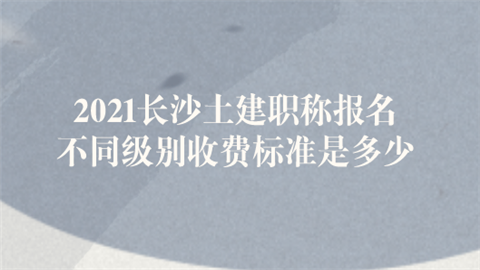 2021长沙土建职称报名
不同级别收费标准是多少